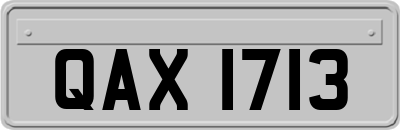 QAX 1713